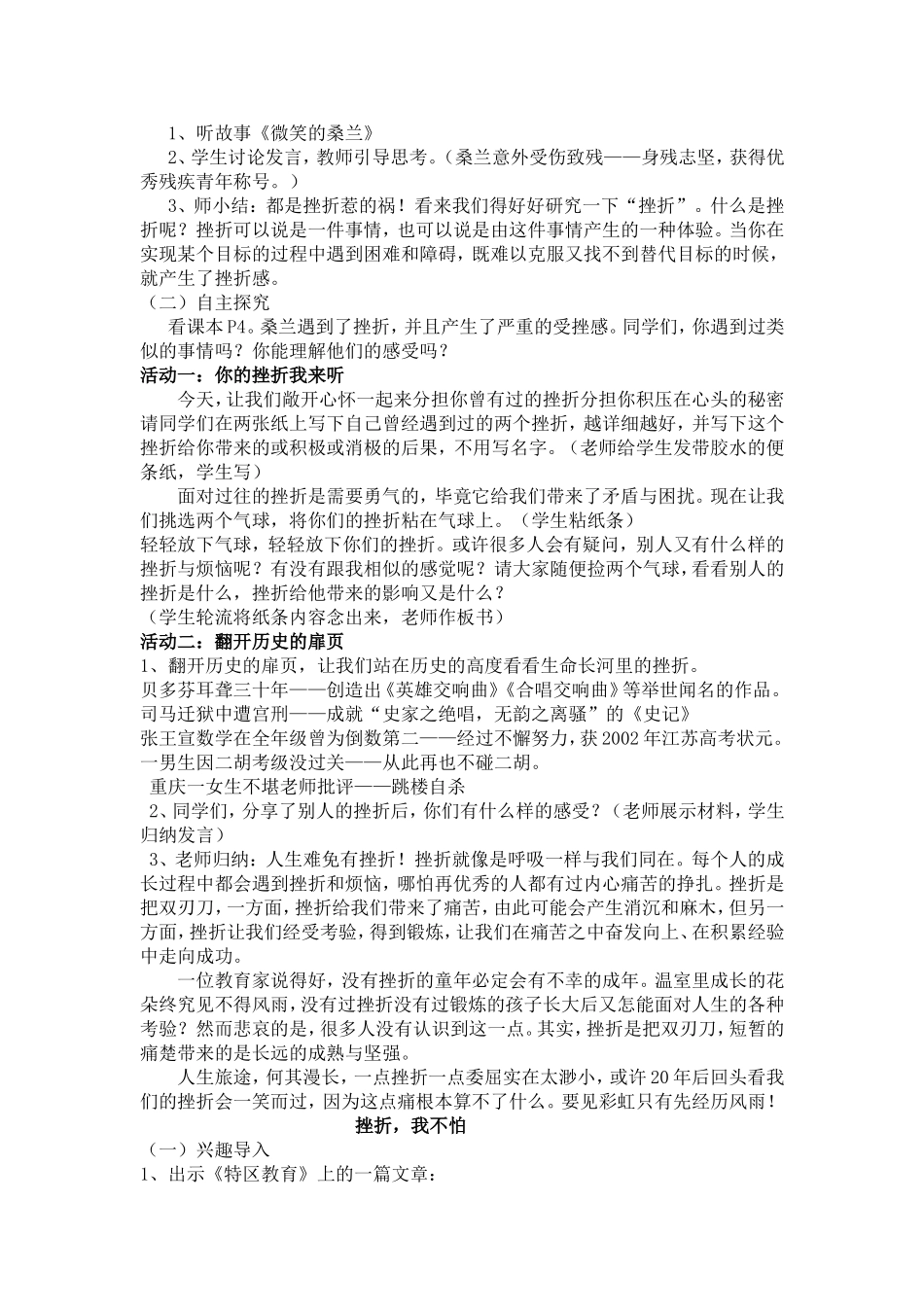 1、听故事《微笑的桑兰》

2、学生讨论发言，教师引导思考。（桑兰意外受伤致残——身残志坚，获得优秀残疾青年称号。）

3、师小结：都是挫折惹的祸！看来我们得好好研究一下“挫折”。什么是挫折呢？挫折可以说是一件事情，也可以说是由这件事情产生的一种体验。当你在实现某个目标的过程中遇到困难和障碍，既难以克服又找不到替代目标的时候，就产生了挫折感。

（二）自主探究

看课本P4。桑兰遇到了挫折，并且产生了严重的受挫感。同学们，你遇到过类似的事情吗？你能理解他们的感受吗？

活动一：你的挫折我来听

今天，让我们敞开心怀一起来分担你曾有过的挫折分担你积压在心头的秘密请同学们在两张纸上写下自己曾经遇到过的两个挫折，越详细越好，并写下这个挫折给你带来的或积极或消极的后果，不用写名字。（老师给学生发带胶水的便条纸，学生写）

面对过往的挫折是需要勇气的，毕竟它给我们带来了矛盾与困扰。现在让我们挑选两个气球，将你们的挫折粘在气球上。（学生粘纸条）

轻轻放下气球，轻轻放下你们的挫折。或许很多人会有疑问，别人又有什么样的挫折与烦恼呢？有没有跟我相似的感觉呢？请大家随便捡两个气球，看看别人的挫折是什么，挫折给他带来的影响又是什么？

（学生轮流将纸条内容念出来，老师作板书）

活动二：翻开历史的扉页

1、翻开历史的扉页，让我们站在历史的高度看看生命长河里的挫折。

贝多芬耳聋三十年——创造出《英雄交响曲》《合唱交响曲》等举世闻名的作品。

司马迁狱中遭宫刑——成就“史家之绝唱，无韵之离骚”的《史记》

张王宣数学在全年级曾为倒数第二——经过不懈努力，获2002年江苏高考状元。

一男生因二胡考级没过关——从此再也不碰二胡。

重庆一女生不堪老师批评——跳楼自杀

2、同学们，分享了别人的挫折后，你们有什么样的感受？（老师展示材料，学生归纳发言）

3、老师归纳：人生难免有挫折！挫折就像是呼吸一样与我们同在。每个人的成长过程中都会遇到挫折和烦恼，哪怕再优秀的人都有过内心痛苦的挣扎。挫折是把双刃刀，一方面，挫折给我们带来了痛苦，由此可能会产生消沉和麻木，但另一方面，挫折让我们经受考验，得到锻炼，让我们在痛苦之中奋发向上、在积累经验中走向成功。

一位教育家说得好，没有挫折的童年必定会有不幸的成年。温室里成长的花朵终究见不得风雨，没有过挫折没有过锻炼的孩子长大后又怎能面对人生的各种考验？然而悲哀的是，很多人没有认识到这一点。其实，挫折是把双刃刀，短暂的痛楚带来的是长远的成熟与坚强。

人生旅途，何其漫长，一点挫折一点委屈实在太渺小，或许20年后回头看我们的挫折会一笑而过，因为这点痛根本算不了什么。要见彩虹只有先经历风雨！

挫折，我不怕

（一）兴趣导入

1、出示《特区教育》上的一篇文章：